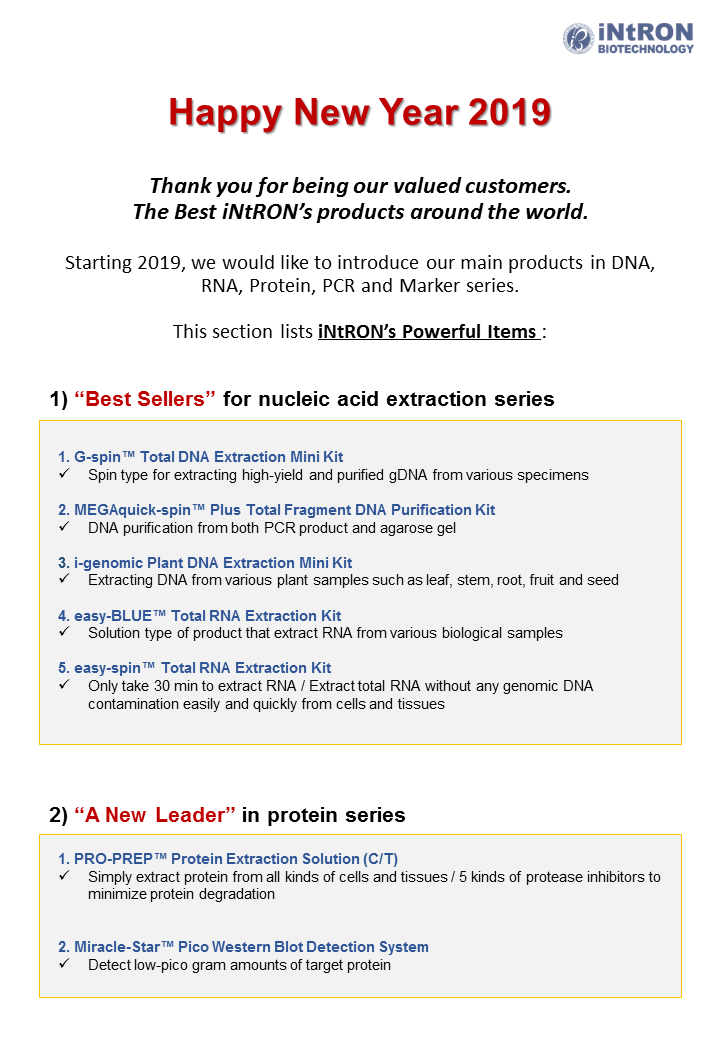 iNtRON BIOTECHNOLOGY

Happy New Year 2019

Thank you for being our valued customers.
The Best iNtRON's products around the world.

Starting 2019, we would like to introduce our main products in DNA, RNA, Protein, PCR and Marker series.

This section lists iNtRON's Powerful Items :

1) "Best Sellers" for nucleic acid extraction series

1. G-spin™ Total DNA Extraction Mini Kit
✓ Spin type for extracting high-yield and purified gDNA from various specimens

2. MEGAquick-spin™ Plus Total Fragment DNA Purification Kit
✓ DNA purification from both PCR product and agarose gel

3. i-genomic Plant DNA Extraction Mini Kit
✓ Extracting DNA from various plant samples such as leaf, stem, root, fruit and seed

4. easy-BLUE™ Total RNA Extraction Kit
✓ Solution type of product that extract RNA from various biological samples

5. easy-spin™ Total RNA Extraction Kit
✓ Only take 30 min to extract RNA / Extract total RNA without any genomic DNA contamination easily and quickly from cells and tissues

2) "A New Leader" in protein series

1. PRO-PREP™ Protein Extraction Solution (C/T)
✓ Simply extract protein from all kinds of cells and tissues / 5 kinds of protease inhibitors to minimize protein degradation

2. Miracle-Star™ Pico Western Blot Detection System
✓ Detect low-pico gram amounts of target protein